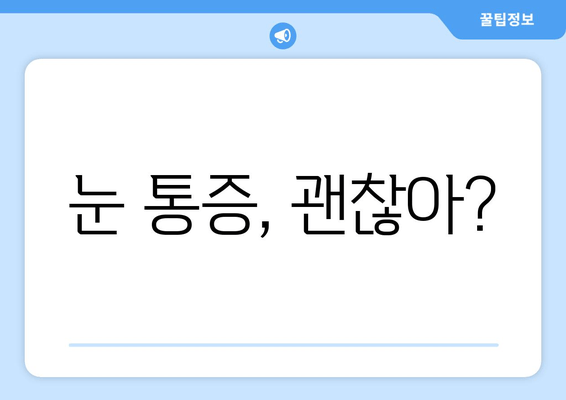 꿀팁정보

눈 통증, 괜찮아?